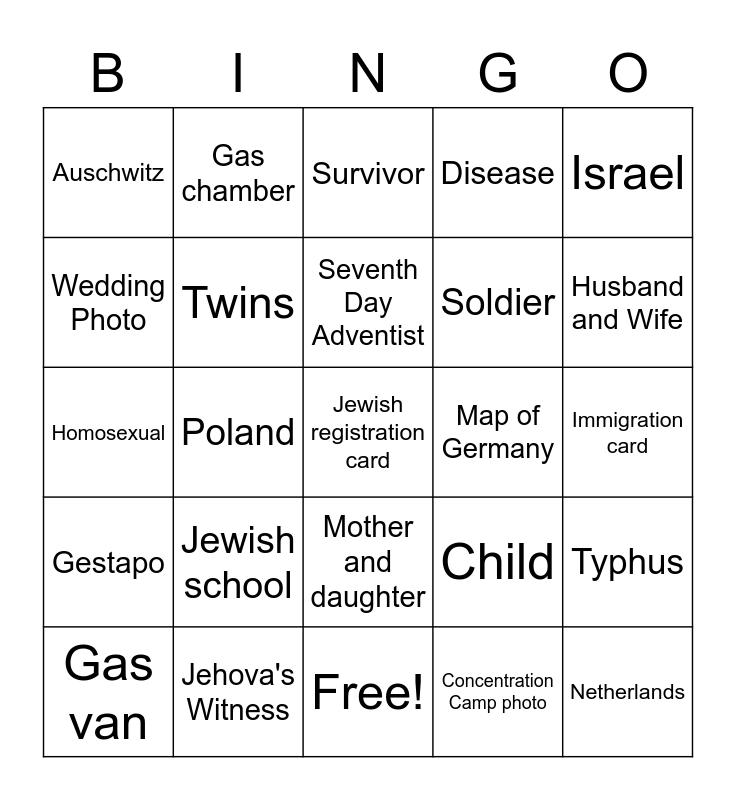 | B | I | N | G | O |
|---|---|---|---|---|
| Auschwitz | Gas chamber | Survivor | Disease | Israel |
| Wedding Photo | Twins | Seventh Day Adventist | Soldier | Husband and Wife |
| Homosexual | Poland | Jewish registration card | Map of Germany | Immigration card |
| Gestapo | Jewish school | Mother and daughter | Child | Typhus |
| Gas van | Jehova's Witness | Free! | Concentration Camp photo | Netherlands |